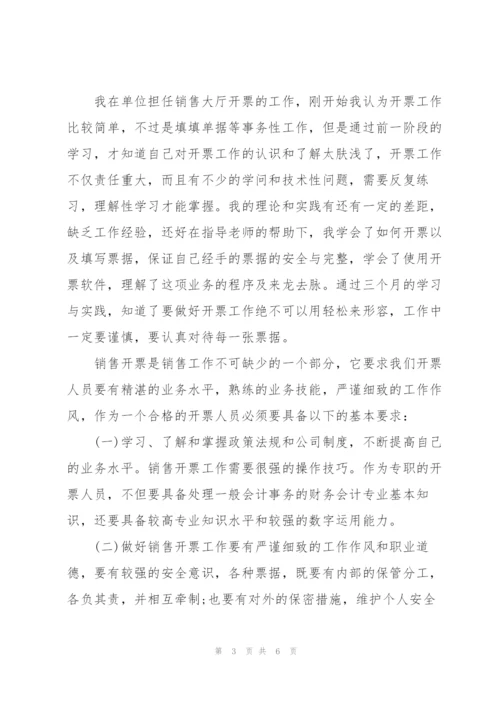 我在单位担任销售大厅开票的工作，刚开始我认为开票工作比较简单，不过是填填单据等事务性工作，但是通过前一阶段的学习，才知道自己对开票工作的认识和了解太肤浅了，开票工作不仅责任重大，而且有不少的学问和技术性问题，需要反复练习，理解性学习才能掌握。我的理论和实践有还有一定的差距，缺乏工作经验，还好在指导老师的帮助下，我学会了如何开票以及填写票据，保证自己经手的票据的安全与完整，学会了使用开票软件，理解了这项业务的程序及来龙去脉。通过三个月的学习与实践，知道了要做好开票工作绝不可以用轻松来形容，工作中一定要谨慎，要认真对待每一张票据。

销售开票是销售工作不可缺少的一个部分，它要求我们开票人员要有精湛的业务水平，熟练的业务技能，严谨细致的工作作风，作为一个合格的开票人员必须要具备以下的基本要求：

(一)学习、了解和掌握政策法规和公司制度，不断提高自己的业务水平。销售开票工作需要很强的操作技巧。作为专职的开票人员，不但要具备处理一般会计事务的财务会计专业基本知识，还要具备较高专业知识水平和较强的数字运用能力。

(二)做好销售开票工作要有严谨细致的工作作风和职业道德，要有较强的安全意识，各种票据，既要有内部的保管分工，各负其责，并相互牵制;也要有对外的保密措施，维护个人安全

第 3 页 共 6 页